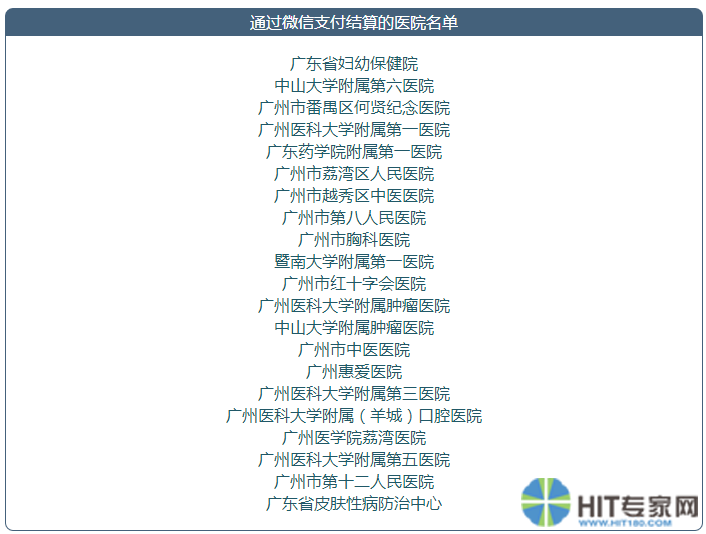 通过微信支付结算的医院名单

广东省妇幼保健院
中山大学附属第六医院
广州市番禺区何贤纪念医院
广州医科大学附属第一医院
广东药学院附属第一医院
广州市荔湾区人民医院
广州市越秀区中医医院
广州市第八人民医院
广州市胸科医院
暨南大学附属第一医院
广州市红十字会医院
广州医科大学附属肿瘤医院
中山大学附属肿瘤医院
广州市中医医院
广州惠爱医院
广州医科大学附属第三医院
广州医科大学附属（羊城）口腔医院
广州医学院荔湾医院
广州医科大学附属第五医院
广州市第十二人民医院
广东省皮肤性病防治中心

HIT专家网
WWW.HIT180.COM